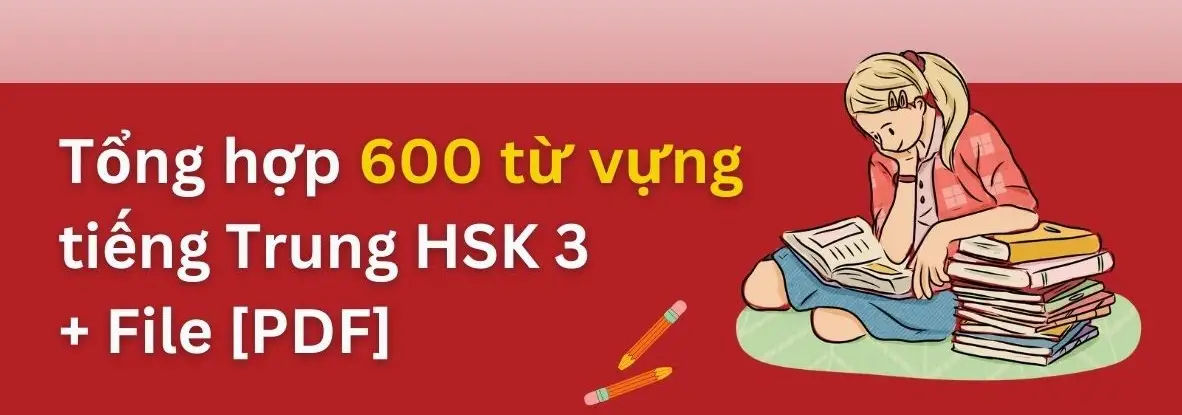 Tổng hợp 600 từ vựng tiếng Trung HSK 3 + File [PDF]